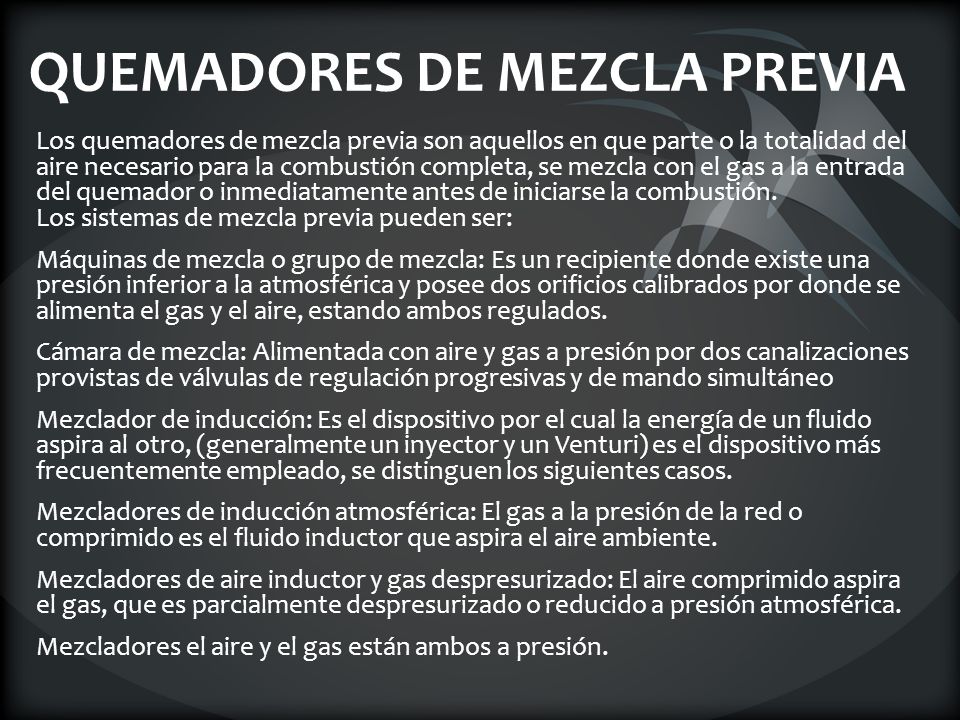 QUEMADORES DE MEZCLA PREVIA

Los quemadores de mezcla previa son aquellos en que parte o la totalidad del aire necesario para la combustión completa, se mezcla con el gas a la entrada del quemador o inmediatamente antes de iniciarse la combustión.
Los sistemas de mezcla previa pueden ser:

Máquinas de mezcla o grupo de mezcla: Es un recipiente donde existe una presión inferior a la atmosférica y posee dos orificios calibrados por donde se alimenta el gas y el aire, estando ambos regulados.

Cámara de mezcla: Alimentada con aire y gas a presión por dos canalizaciones provistas de válvulas de regulación progresivas y de mando simultáneo

Mezclador de inducción: Es el dispositivo por el cual la energía de un fluido aspira al otro, (generalmente un inyector y un Venturi) es el dispositivo más frecuentemente empleado, se distinguen los siguientes casos.

Mezcladores de inducción atmosférica: El gas a la presión de la red o comprimido es el fluido inductor que aspira el aire ambiente.

Mezcladores de aire inductor y gas despresurizado: El aire comprimido aspira el gas, que es parcialmente despresurizado o reducido a presión atmosférica.

Mezcladores el aire y el gas están ambos a presión.